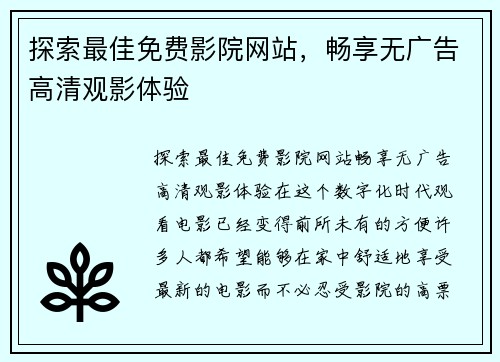 探索最佳免费影院网站，畅享无广告高清观影体验

探索最佳免费影院网站畅享无广告高清观影体验在这个数字化时代观看电影已经变得前所未有的方便许多人都希望能够在家中舒适地享受最新的电影而不必忍受影院的高票